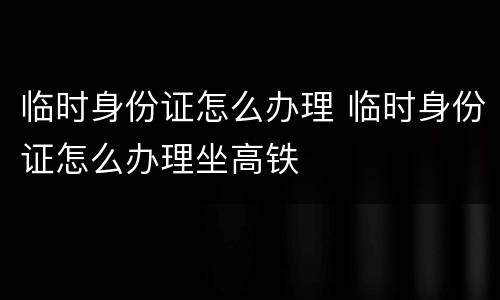 临时身份证怎么办理 临时身份证怎么办理坐高铁